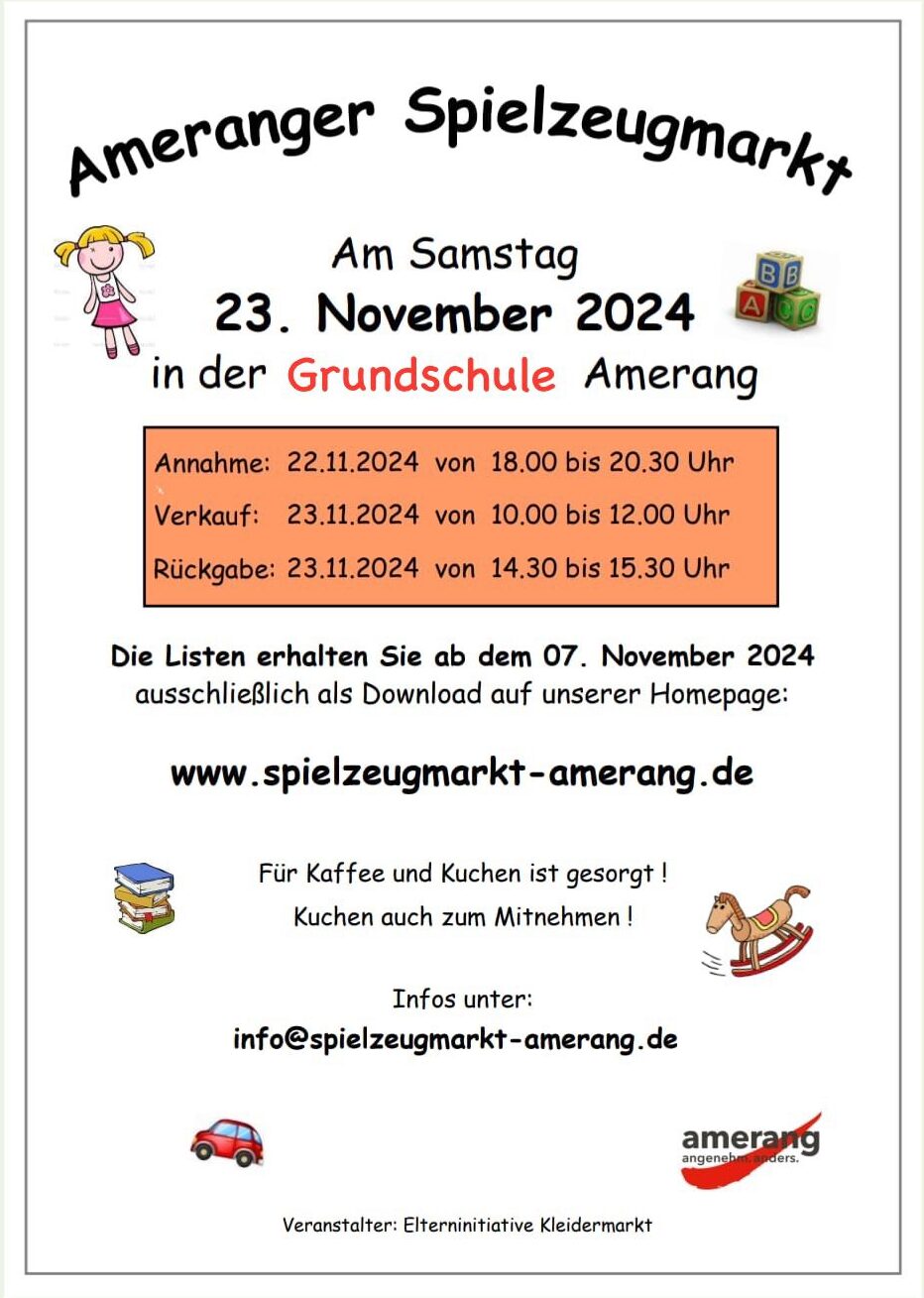 Ameranger Spielzeugmarkt

Am Samstag
23. November 2024
in der Grundschule Amerang

Annahme: 22.11.2024 von 18.00 bis 20.30 Uhr
Verkauf: 23.11.2024 von 10.00 bis 12.00 Uhr
Rückgabe: 23.11.2024 von 14.30 bis 15.30 Uhr

Die Listen erhalten Sie ab dem 07. November 2024 ausschließlich als Download auf unserer Homepage:

www.spielzeugmarkt-amerang.de

Für Kaffee und Kuchen ist gesorgt !
Kuchen auch zum Mitnehmen !

Infos unter:
info@spielzeugmarkt-amerang.de

amerang
angenehm. anders.

Veranstalter: Elterninitiative Kleidermarkt